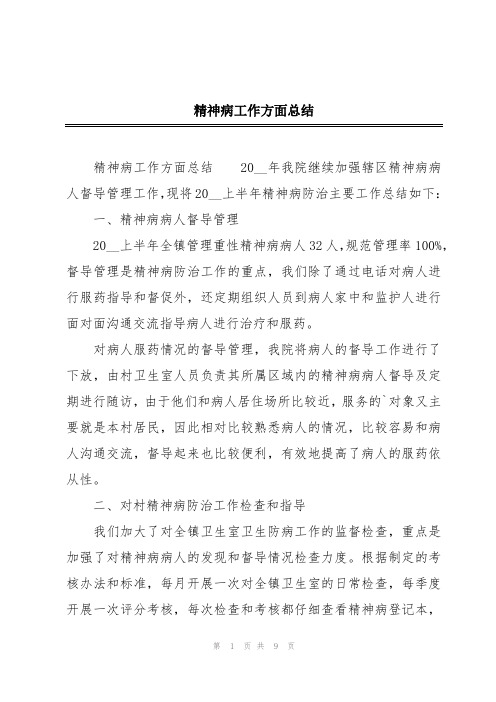 精神病工作方面总结

精神病工作方面总结　　20__年我院继续加强辖区精神病病人督导管理工作，现将20__上半年精神病防治主要工作总结如下：

一、精神病病人督导管理

20__上半年全镇管理重性精神病病人32人，规范管理率100%，督导管理是精神病防治工作的重点，我们除了通过电话对病人进行服药指导和督促外，还定期组织人员到病人家中和监护人进行面对面沟通交流指导病人进行治疗和服药。

对病人服药情况的督导管理，我院将病人的督导工作进行了下放，由村卫生室人员负责其所属区域内的精神病病人督导及定期进行随访，由于他们和病人居住场所比较近，服务的`对象又主要就是本村居民，因此相对比较熟悉病人的情况，比较容易和病人沟通交流，督导起来也比较便利，有效地提高了病人的服药依从性。

二、对村精神病防治工作检查和指导

我们加大了对全镇卫生室卫生防病工作的监督检查，重点是加强了对精神病病人的发现和督导情况检查力度。根据制定的考核办法和标准，每月开展一次对全镇卫生室的日常检查，每季度开展一次评分考核，每次检查和考核都仔细查看精神病登记本，

第 1 页 共 9 页